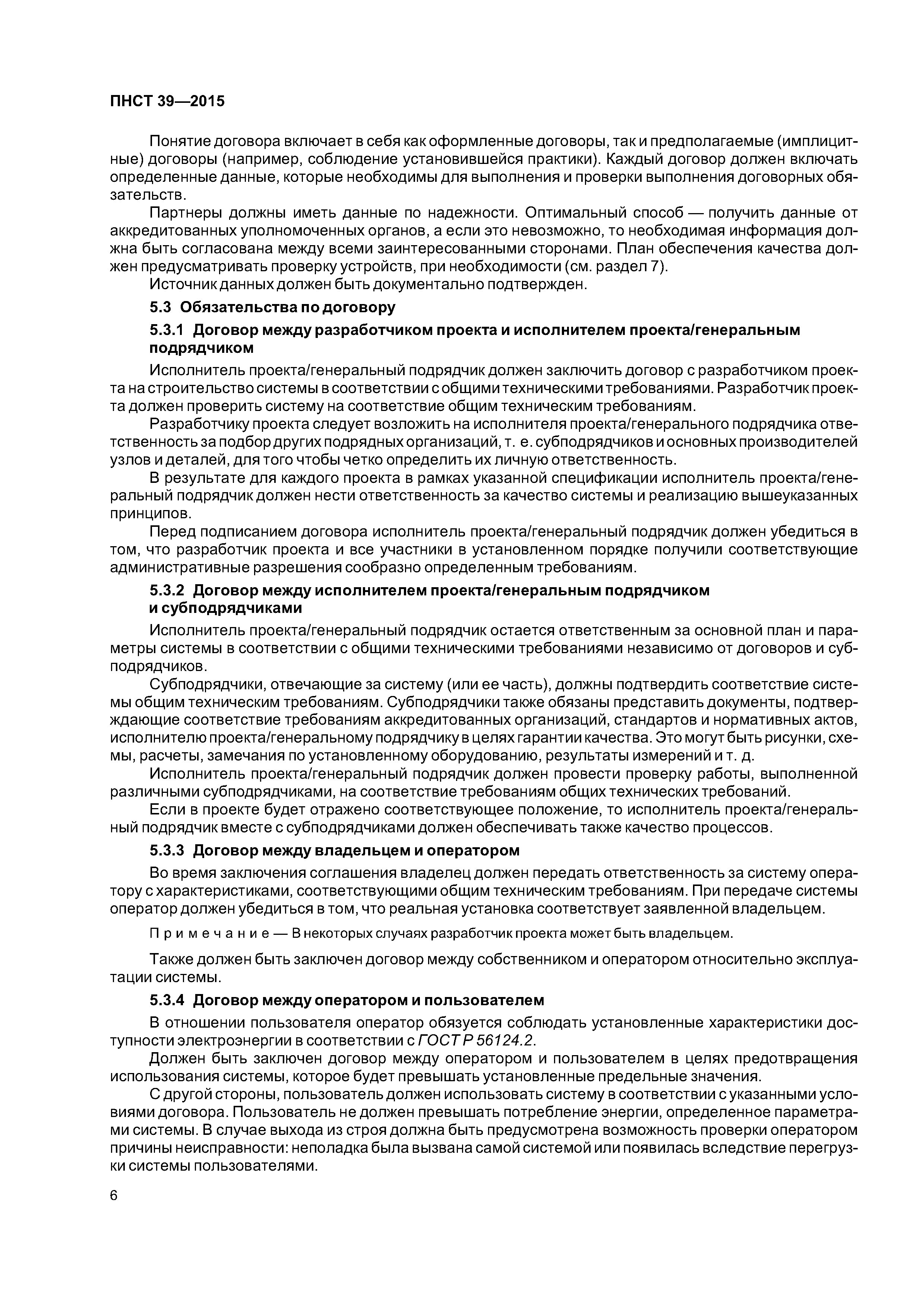 ПНСТ 39—2015

Понятие договора включает в себя как оформленные договоры, так и предполагаемые (имплицитные) договоры (например, соблюдение установившейся практики). Каждый договор должен включать определенные данные, которые необходимы для выполнения и проверки выполнения договорных обязательств.

Партнеры должны иметь данные по надежности. Оптимальный способ — получить данные от аккредитованных уполномоченных органов, а если это невозможно, то необходимая информация должна быть согласована между всеми заинтересованными сторонами. План обеспечения качества должен предусматривать проверку устройств, при необходимости (см. раздел 7).

Источник данных должен быть документально подтвержден.

5.3 Обязательства по договору

5.3.1 Договор между разработчиком проекта и исполнителем проекта/генеральным подрядчиком

Исполнитель проекта/генеральный подрядчик должен заключить договор с разработчиком проекта на строительство системы в соответствии с общими техническими требованиями. Разработчик проекта должен проверить систему на соответствие общим техническим требованиям.

Разработчику проекта следует возложить на исполнителя проекта/генерального подрядчика ответственность за подбор других подрядных организаций, т. е. субподрядчиков и основных производителей узлов и деталей, для того чтобы четко определить их личную ответственность.

В результате для каждого проекта в рамках указанной спецификации исполнитель проекта/генеральный подрядчик должен нести ответственность за качество системы и реализацию вышеуказанных принципов.

Перед подписанием договора исполнитель проекта/генеральный подрядчик должен убедиться в том, что разработчик проекта и все участники в установленном порядке получили соответствующие административные разрешения сообразно определенным требованиям.

5.3.2 Договор между исполнителем проекта/генеральным подрядчиком и субподрядчиками

Исполнитель проекта/генеральный подрядчик остается ответственным за основной план и параметры системы в соответствии с общими техническими требованиями независимо от договоров и субподрядчиков.

Субподрядчики, отвечающие за систему (или ее часть), должны подтвердить соответствие системы общим техническим требованиям. Субподрядчики также обязаны представить документы, подтверждающие соответствие требованиям аккредитованных организаций, стандартов и нормативных актов, исполнителю проекта/генеральному подрядчику в целях гарантии качества. Это могут быть рисунки, схемы, расчеты, замечания по установленному оборудованию, результаты измерений и т. д.

Исполнитель проекта/генеральный подрядчик должен провести проверку работы, выполненной различными субподрядчиками, на соответствие требованиям общих технических требований.

Если в проекте будет отражено соответствующее положение, то исполнитель проекта/генеральный подрядчик вместе с субподрядчиками должен обеспечивать также качество процессов.

5.3.3 Договор между владельцем и оператором

Во время заключения соглашения владелец должен передать ответственность за систему оператору с характеристиками, соответствующими общим техническим требованиям. При передаче системы оператор должен убедиться в том, что реальная установка соответствует заявленной владельцем.

Примечание — В некоторых случаях разработчик проекта может быть владельцем.

Также должен быть заключен договор между собственником и оператором относительно эксплуатации системы.

5.3.4 Договор между оператором и пользователем

В отношении пользователя оператор обязуется соблюдать установленные характеристики доступности электроэнергии в соответствии с ГОСТ Р 56124.2.

Должен быть заключен договор между оператором и пользователем в целях предотвращения использования системы, которое будет превышать установленные предельные значения.

С другой стороны, пользователь должен использовать систему в соответствии с указанными условиями договора. Пользователь не должен превышать потребление энергии, определенное параметрами системы. В случае выхода из строя должна быть предусмотрена возможность проверки оператором причины неисправности: неполадка была вызвана самой системой или появилась вследствие перегрузки системы пользователями.

6